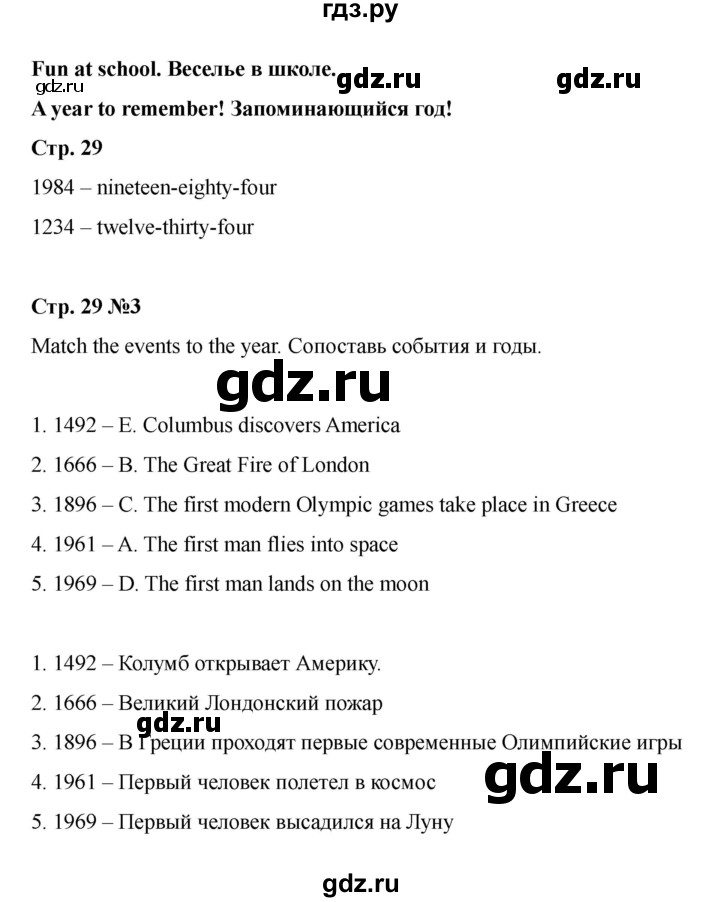 гдз.ру

Fun at school. Веселье в школе. gdz.ru gdz.ru
gdz.ru
A year to remember! Запоминающийся год!

Стр. 29

1984 – nineteen-eighty-four

1234 – twelve-thirty-four

Стр. 29 №3

Match the events to the year. Сопоставь события и годы.

gdz.ru

1. 1492 – E. Columbus discovers America

2. 1666 – B. The Great Fire of London

3. 1896 – C. The first modern Olympic games take place in Greece

4. 1961 – A. The first man flies into space

5. 1969 – D. The first man lands on the moon

1. 1492 – Колумб открывает Америку.

2. 1666 – Великий Лондонский пожар

gdz.ru

3. 1896 – В Греции проходят первые современные Олимпийские игры

4. 1961 – Первый человек полетел в космос

gdz.ru

5. 1969 – Первый человек высадился на Луну

gdz.ru